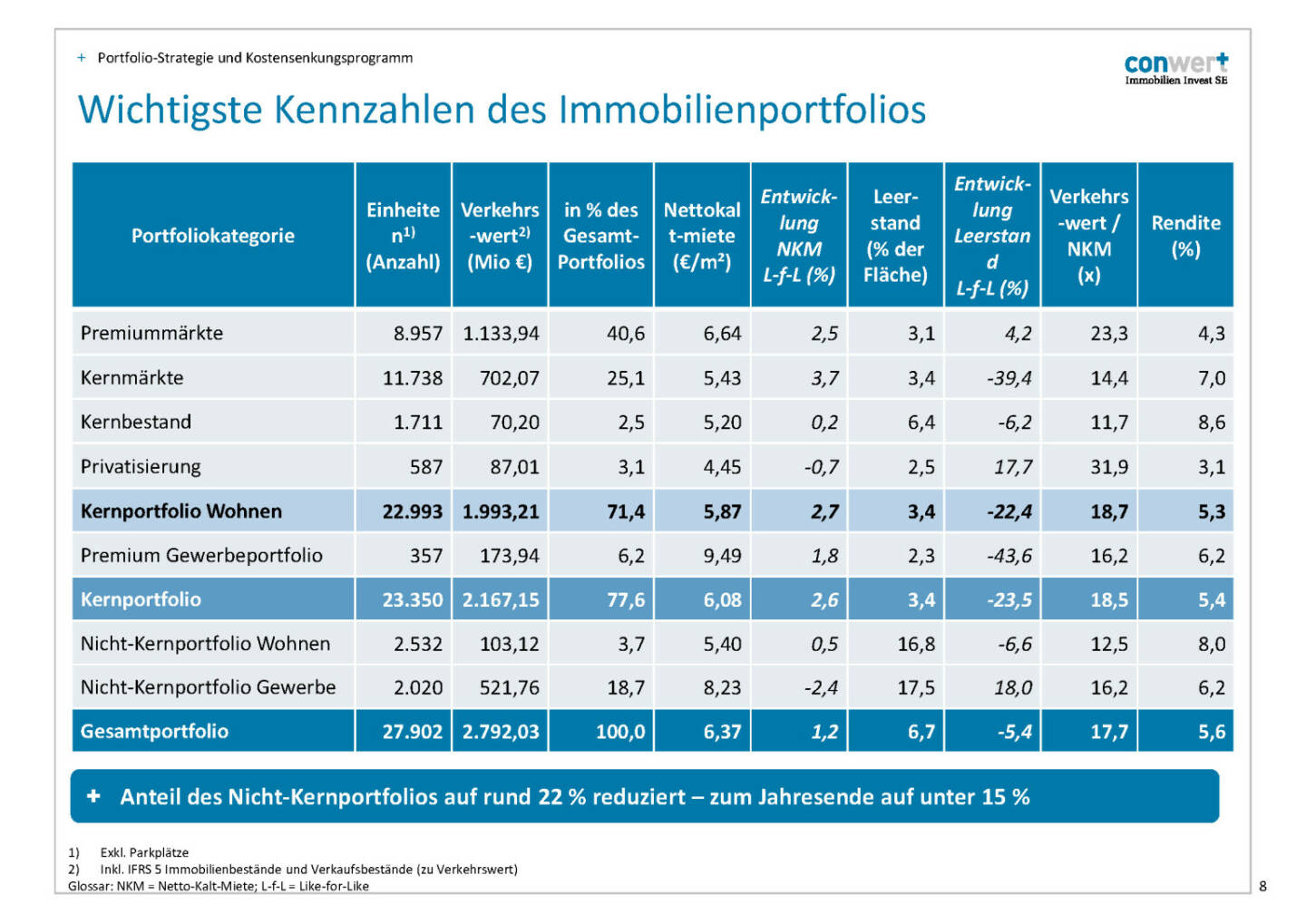 + Portfolio-Strategie und Kostensenkungsprogramm

conwert
Immobilien Invest SE

Wichtigste Kennzahlen des Immobilienportfolios

| Portfoliokategorie | Einheiten$^{1)}$ (Anzahl) | Verkehrs-wert$^{2)}$ (Mio €) | in % des Gesamt-Portfolios | Nettokalt-miete (€/m²) | Entwick-lung NKM L-f-L (%) | Leer-stand (% der Fläche) | Entwick-lung Leerstand L-f-L (%) | Verkehrs-wert / NKM (x) | Rendite (%) |
|---|---|---|---|---|---|---|---|---|---|
| Premiummärkte | 8.957 | 1.133,94 | 40,6 | 6,64 | 2,5 | 3,1 | 4,2 | 23,3 | 4,3 |
| Kernmärkte | 11.738 | 702,07 | 25,1 | 5,43 | 3,7 | 3,4 | -39,4 | 14,4 | 7,0 |
| Kernbestand | 1.711 | 70,20 | 2,5 | 5,20 | 0,2 | 6,4 | -6,2 | 11,7 | 8,6 |
| Privatisierung | 587 | 87,01 | 3,1 | 4,45 | -0,7 | 2,5 | 17,7 | 31,9 | 3,1 |
| Kernportfolio Wohnen | 22.993 | 1.993,21 | 71,4 | 5,87 | 2,7 | 3,4 | -22,4 | 18,7 | 5,3 |
| Premium Gewerbeportfolio | 357 | 173,94 | 6,2 | 9,49 | 1,8 | 2,3 | -43,6 | 16,2 | 6,2 |
| Kernportfolio | 23.350 | 2.167,15 | 77,6 | 6,08 | 2,6 | 3,4 | -23,5 | 18,5 | 5,4 |
| Nicht-Kernportfolio Wohnen | 2.532 | 103,12 | 3,7 | 5,40 | 0,5 | 16,8 | -6,6 | 12,5 | 8,0 |
| Nicht-Kernportfolio Gewerbe | 2.020 | 521,76 | 18,7 | 8,23 | -2,4 | 17,5 | 18,0 | 16,2 | 6,2 |
| Gesamtportfolio | 27.902 | 2.792,03 | 100,0 | 6,37 | 1,2 | 6,7 | -5,4 | 17,7 | 5,6 |

+ Anteil des Nicht-Kernportfolios auf rund 22 % reduziert – zum Jahresende auf unter 15 %

1) Exkl. Parkplätze
2) Inkl. IFRS 5 Immobilienbestände und Verkaufsbestände (zu Verkehrswert)
Glossar: NKM = Netto-Kalt-Miete; L-f-L = Like-for-Like

8